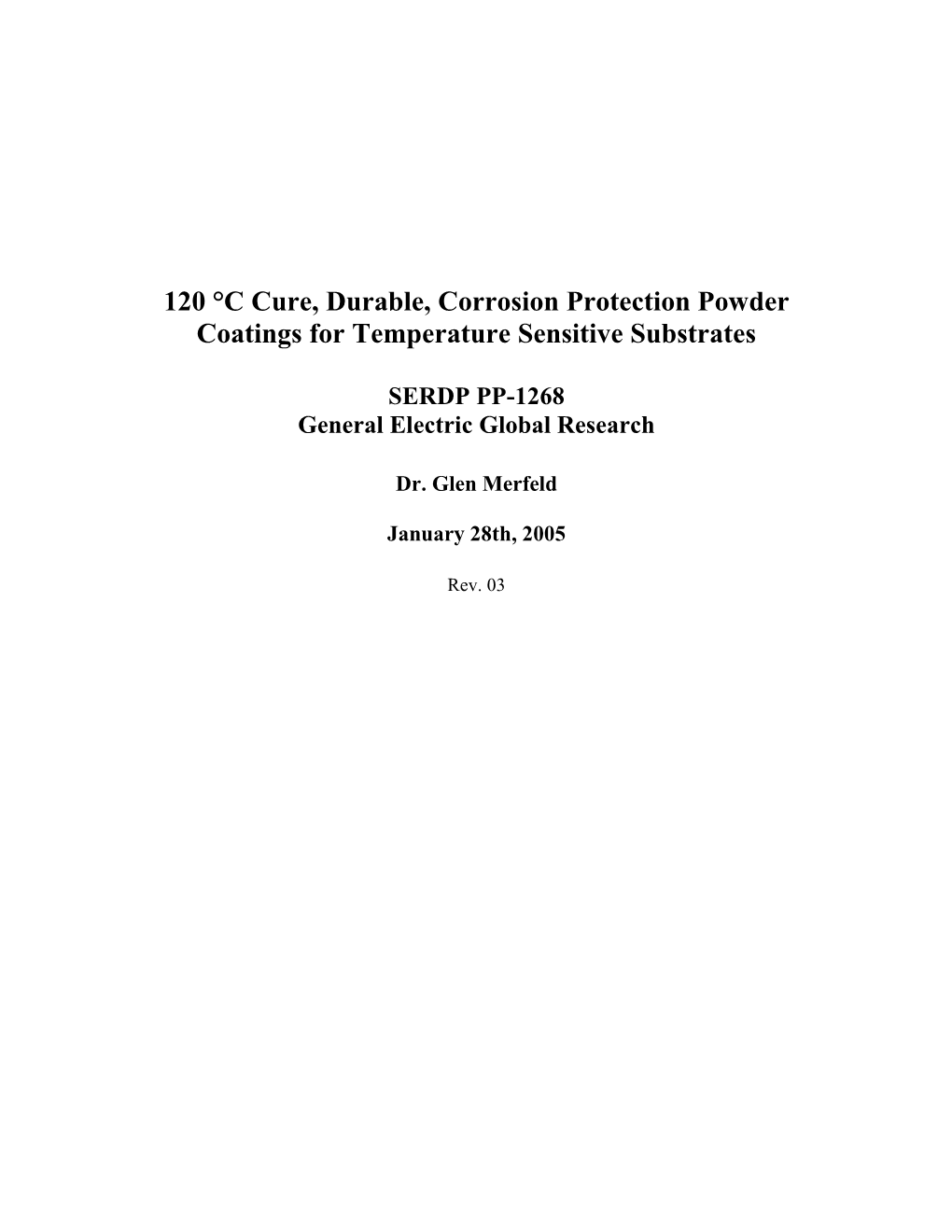 120 °C Cure, Durable, Corrosion Protection Powder Coatings for Temperature Sensitive Substrates

SERDP PP-1268
General Electric Global Research

Dr. Glen Merfeld

January 28th, 2005

Rev. 03